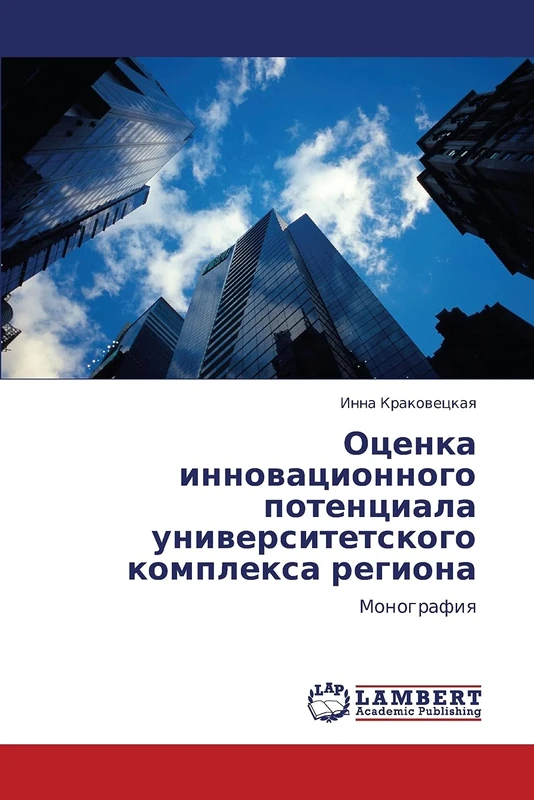 Инна Краковецкая

Оценка инновационного потенциала университетского комплекса региона

Монография

LAP LAMBERT Academic Publishing